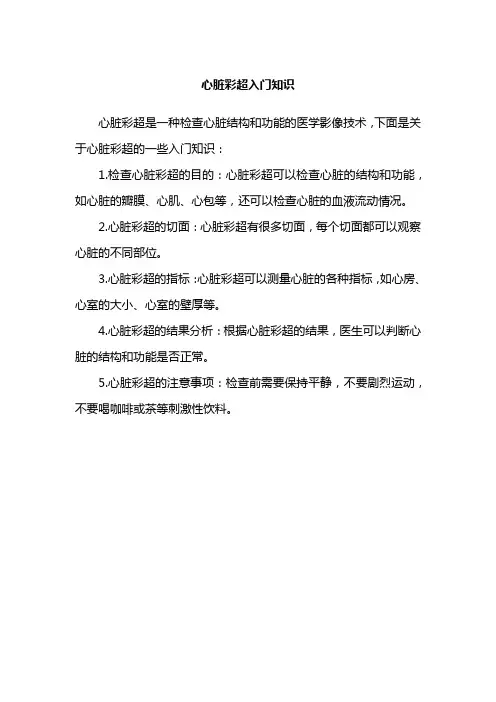 心脏彩超入门知识

心脏彩超是一种检查心脏结构和功能的医学影像技术，下面是关于心脏彩超的一些入门知识：

1.检查心脏彩超的目的：心脏彩超可以检查心脏的结构和功能，如心脏的瓣膜、心肌、心包等，还可以检查心脏的血液流动情况。

2.心脏彩超的切面：心脏彩超有很多切面，每个切面都可以观察心脏的不同部位。

3.心脏彩超的指标：心脏彩超可以测量心脏的各种指标，如心房、心室的大小、心室的壁厚等。

4.心脏彩超的结果分析：根据心脏彩超的结果，医生可以判断心脏的结构和功能是否正常。

5.心脏彩超的注意事项：检查前需要保持平静，不要剧烈运动，不要喝咖啡或茶等刺激性饮料。